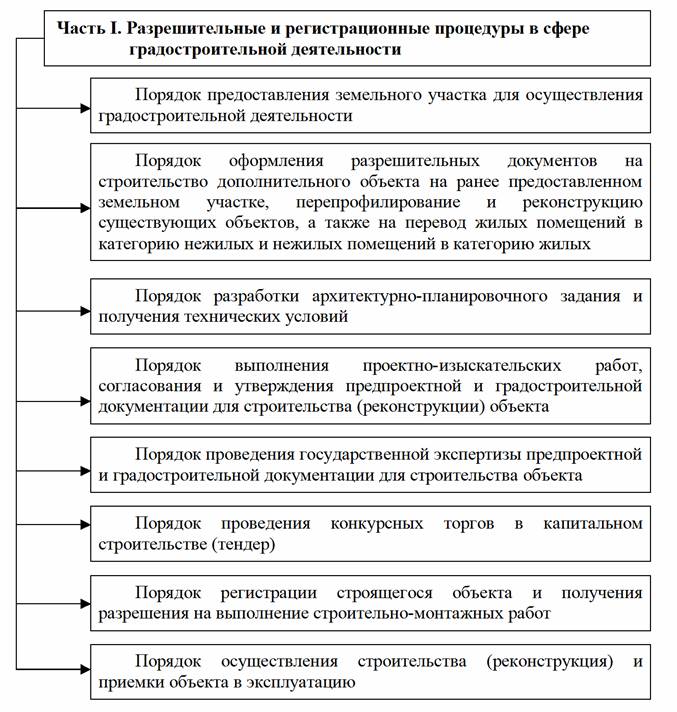 Часть I. Разрешительные и регистрационные процедуры в сфере градостроительной деятельности

Порядок предоставления земельного участка для осуществления градостроительной деятельности

Порядок оформления разрешительных документов на строительство дополнительного объекта на ранее предоставленном земельном участке, перепрофилирование и реконструкцию существующих объектов, а также на перевод жилых помещений в категорию нежилых и нежилых помещений в категорию жилых

Порядок разработки архитектурно-планировочного задания и получения технических условий

Порядок выполнения проектно-изыскательских работ, согласования и утверждения предпроектной и градостроительной документации для строительства (реконструкции) объекта

Порядок проведения государственной экспертизы предпроектной и градостроительной документации для строительства объекта

Порядок проведения конкурсных торгов в капитальном строительстве (тендер)

Порядок регистрации строящегося объекта и получения разрешения на выполнение строительно-монтажных работ

Порядок осуществления строительства (реконструкция) и приемки объекта в эксплуатацию